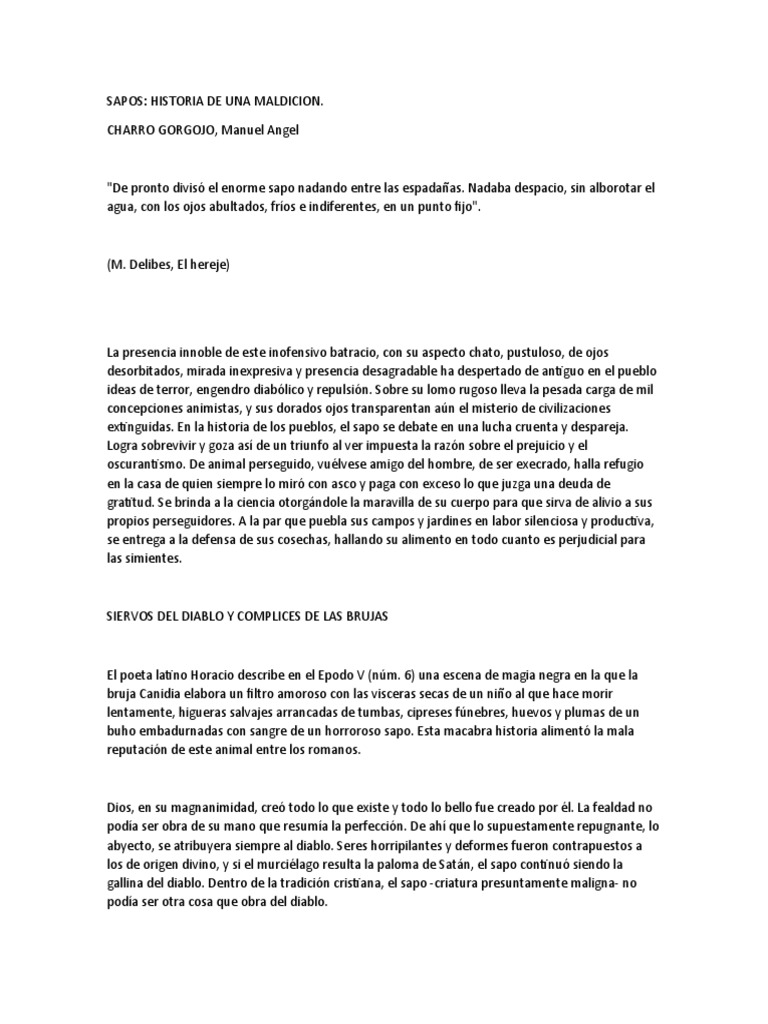 SAPOS: HISTORIA DE UNA MALDICION.

CHARRO GORGOJO, Manuel Angel

"De pronto divisó el enorme sapo nadando entre las espadañas. Nadaba despacio, sin alborotar el agua, con los ojos abultados, fríos e indiferentes, en un punto fijo".

(M. Delibes, El hereje)

La presencia innoble de este inofensivo batracio, con su aspecto chato, pustuloso, de ojos desorbitados, mirada inexpresiva y presencia desagradable ha despertado de antiguo en el pueblo ideas de terror, engendro diabólico y repulsión. Sobre su lomo rugoso lleva la pesada carga de mil concepciones animistas, y sus dorados ojos transparentan aún el misterio de civilizaciones extinguidas. En la historia de los pueblos, el sapo se debate en una lucha cruenta y despareja. Logra sobrevivir y goza así de un triunfo al ver impuesta la razón sobre el prejuicio y el oscurantismo. De animal perseguido, vuélvese amigo del hombre, de ser execrado, halla refugio en la casa de quien siempre lo miró con asco y paga con exceso lo que juzga una deuda de gratitud. Se brinda a la ciencia otorgándole la maravilla de su cuerpo para que sirva de alivio a sus propios perseguidores. A la par que puebla sus campos y jardines en labor silenciosa y productiva, se entrega a la defensa de sus cosechas, hallando su alimento en todo cuanto es perjudicial para las simientes.

SIERVOS DEL DIABLO Y COMPLICES DE LAS BRUJAS

El poeta latino Horacio describe en el Epodo V (núm. 6) una escena de magia negra en la que la bruja Canidia elabora un filtro amoroso con las vísceras secas de un niño al que hace morir lentamente, higueras salvajes arrancadas de tumbas, cipreses fúnebres, huevos y plumas de un buho embadurnadas con sangre de un horroroso sapo. Esta macabra historia alimentó la mala reputación de este animal entre los romanos.

Dios, en su magnanimidad, creó todo lo que existe y todo lo bello fue creado por él. La fealdad no podía ser obra de su mano que resumía la perfección. De ahí que lo supuestamente repugnante, lo abyecto, se atribuyera siempre al diablo. Seres horripilantes y deformes fueron contrapuestos a los de origen divino, y si el murciélago resulta la paloma de Satán, el sapo continuó siendo la gallina del diablo. Dentro de la tradición cristiana, el sapo -criatura presuntamente maligna- no podía ser otra cosa que obra del diablo.